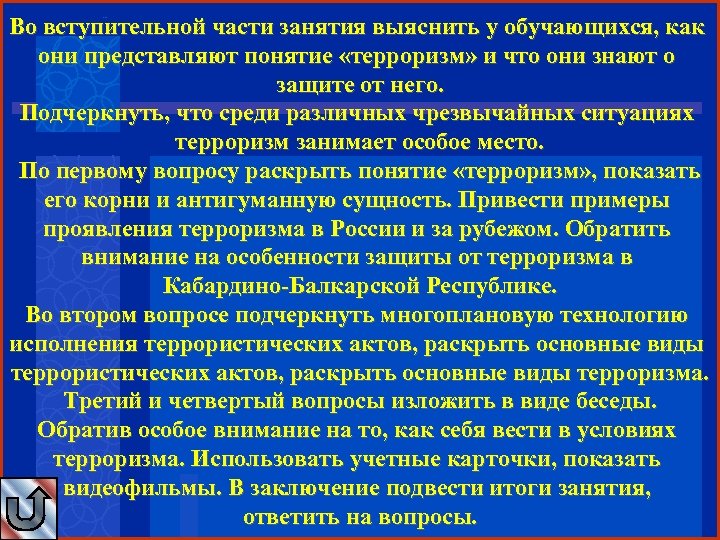 Во вступительной части занятия выяснить у обучающихся, как они представляют понятие «терроризм» и что они знают о защите от него.
Подчеркнуть, что среди различных чрезвычайных ситуациях терроризм занимает особое место.
По первому вопросу раскрыть понятие «терроризм», показать его корни и антигуманную сущность. Привести примеры проявления терроризма в России и за рубежом. Обратить внимание на особенности защиты от терроризма в Кабардино-Балкарской Республике.
Во втором вопросе подчеркнуть многоплановую технологию исполнения террористических актов, раскрыть основные виды террористических актов, раскрыть основные виды терроризма.
Третий и четвертый вопросы изложить в виде беседы. Обратив особое внимание на то, как себя вести в условиях терроризма. Использовать учетные карточки, показать видеофильмы. В заключение подвести итоги занятия, ответить на вопросы.